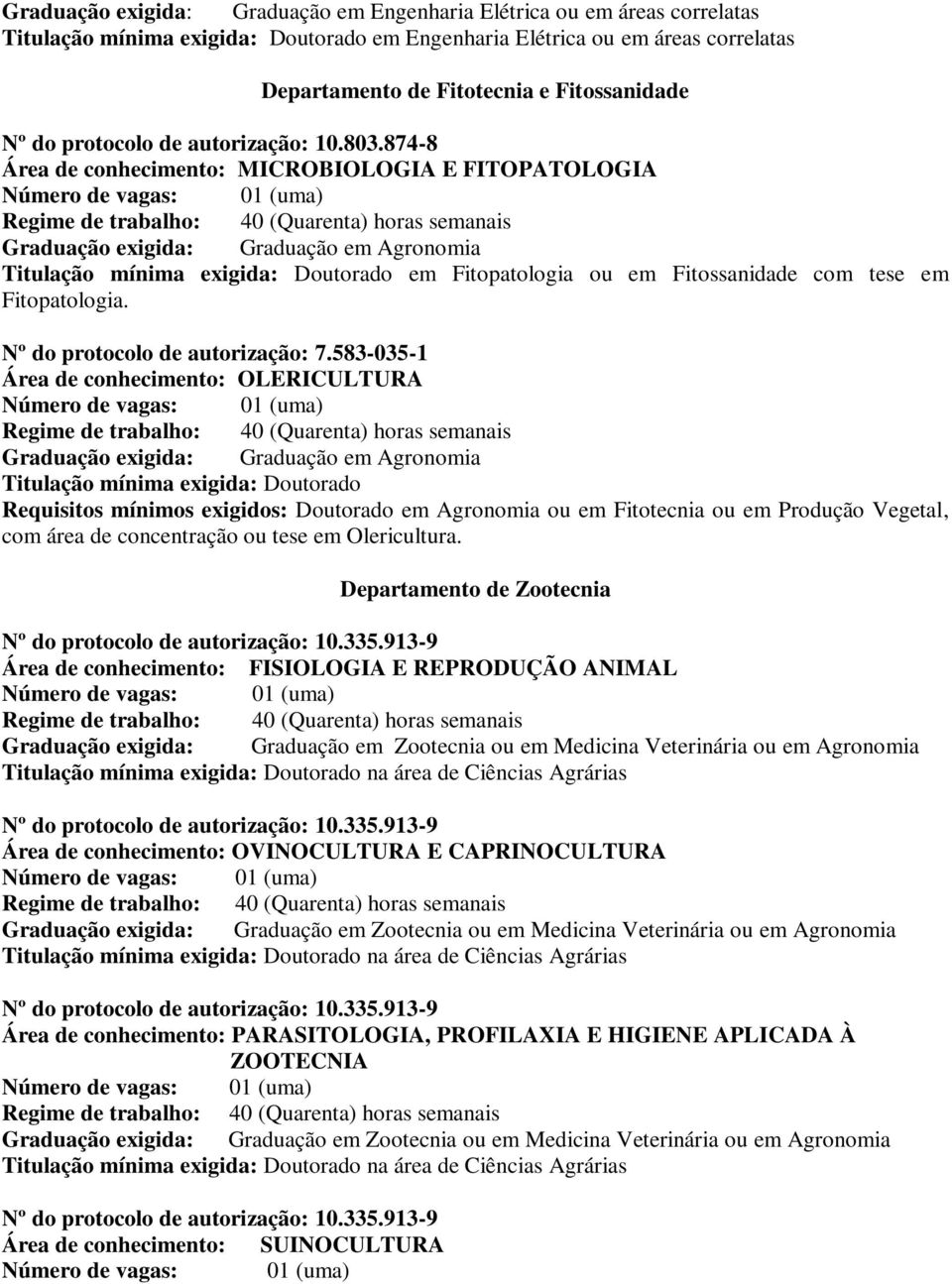 Graduação exigida: Graduação em Engenharia Elétrica ou em áreas correlatas
Titulação mínima exigida: Doutorado em Engenharia Elétrica ou em áreas correlatas

Departamento de Fitotecnia e Fitossanidade

Nº do protocolo de autorização: 10.803.874-8
Área de conhecimento: MICROBIOLOGIA E FITOPATOLOGIA
Número de vagas: 01 (uma)
Regime de trabalho: 40 (Quarenta) horas semanais
Graduação exigida: Graduação em Agronomia
Titulação mínima exigida: Doutorado em Fitopatologia ou em Fitossanidade com tese em Fitopatologia.

Nº do protocolo de autorização: 7.583-035-1
Área de conhecimento: OLERICULTURA
Número de vagas: 01 (uma)
Regime de trabalho: 40 (Quarenta) horas semanais
Graduação exigida: Graduação em Agronomia
Titulação mínima exigida: Doutorado
Requisitos mínimos exigidos: Doutorado em Agronomia ou em Fitotecnia ou em Produção Vegetal, com área de concentração ou tese em Olericultura.

Departamento de Zootecnia

Nº do protocolo de autorização: 10.335.913-9
Área de conhecimento: FISIOLOGIA E REPRODUÇÃO ANIMAL
Número de vagas: 01 (uma)
Regime de trabalho: 40 (Quarenta) horas semanais
Graduação exigida: Graduação em Zootecnia ou em Medicina Veterinária ou em Agronomia
Titulação mínima exigida: Doutorado na área de Ciências Agrárias

Nº do protocolo de autorização: 10.335.913-9
Área de conhecimento: OVINOCULTURA E CAPRINOCULTURA
Número de vagas: 01 (uma)
Regime de trabalho: 40 (Quarenta) horas semanais
Graduação exigida: Graduação em Zootecnia ou em Medicina Veterinária ou em Agronomia
Titulação mínima exigida: Doutorado na área de Ciências Agrárias

Nº do protocolo de autorização: 10.335.913-9
Área de conhecimento: PARASITOLOGIA, PROFILAXIA E HIGIENE APLICADA À ZOOTECNIA
Número de vagas: 01 (uma)
Regime de trabalho: 40 (Quarenta) horas semanais
Graduação exigida: Graduação em Zootecnia ou em Medicina Veterinária ou em Agronomia
Titulação mínima exigida: Doutorado na área de Ciências Agrárias

Nº do protocolo de autorização: 10.335.913-9
Área de conhecimento: SUINOCULTURA
Número de vagas: 01 (uma)